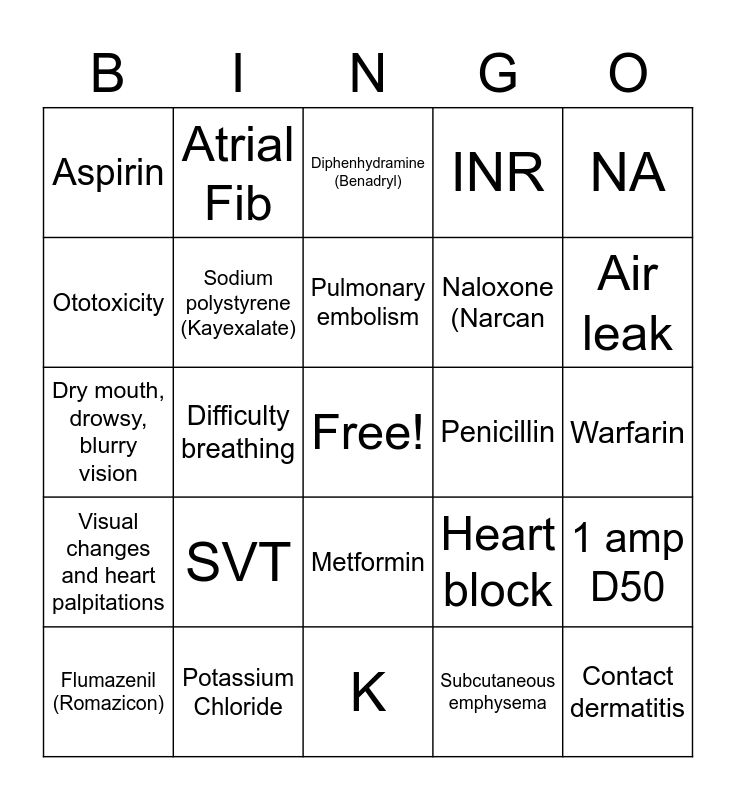 | B | I | N | G | O |
|---|---|---|---|---|
| Aspirin | Atrial Fib | Diphenhydramine (Benadryl) | INR | NA |
| Ototoxicity | Sodium polystyrene (Kayexalate) | Pulmonary embolism | Naloxone (Narcan | Air leak |
| Dry mouth, drowsy, blurry vision | Difficulty breathing | Free! | Penicillin | Warfarin |
| Visual changes and heart palpitations | SVT | Metformin | Heart block | 1 amp D50 |
| Flumazenil (Romazicon) | Potassium Chloride | K | Subcutaneous emphysema | Contact dermatitis |